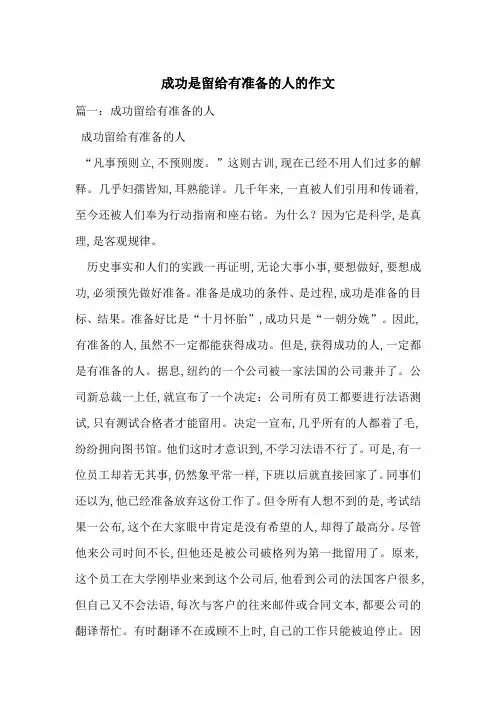 成功是留给有准备的人的作文

篇一：成功留给有准备的人

成功留给有准备的人

“凡事预则立，不预则废。”这则古训，现在已经不用人们过多的解释。几乎妇孺皆知，耳熟能详。几千年来，一直被人们引用和传诵着，至今还被人们奉为行动指南和座右铭。为什么？因为它是科学，是真理，是客观规律。

历史事实和人们的实践一再证明，无论大事小事，要想做好，要想成功，必须预先做好准备。准备是成功的条件、是过程，成功是准备的目标、结果。准备好比是“十月怀胎”，成功只是“一朝分娩”。因此，有准备的人，虽然不一定都能获得成功。但是，获得成功的人，一定都是有准备的人。据息，纽约的一个公司被一家法国的公司兼并了。公司新总裁一上任，就宣布了一个决定：公司所有员工都要进行法语测试，只有测试合格者才能留用。决定一宣布，几乎所有的人都着了毛，纷纷拥向图书馆。他们这时才意识到，不学习法语不行了。可是，有一位员工却若无其事，仍然象平常一样，下班以后就直接回家了。同事们还以为，他已经准备放弃这份工作了。但令所有人想不到的是，考试结果一公布，这个在大家眼中肯定是没有希望的人，却得了最高分。尽管他来公司时间不长，但他还是被公司破格列为第一批留用了。原来，这个员工在大学刚毕业来到这个公司后，他看到公司的法国客户很多，但自己又不会法语，每次与客户的往来邮件或合同文本，都要公司的翻译帮忙。有时翻译不在或顾不上时，自己的工作只能被迫停止。因